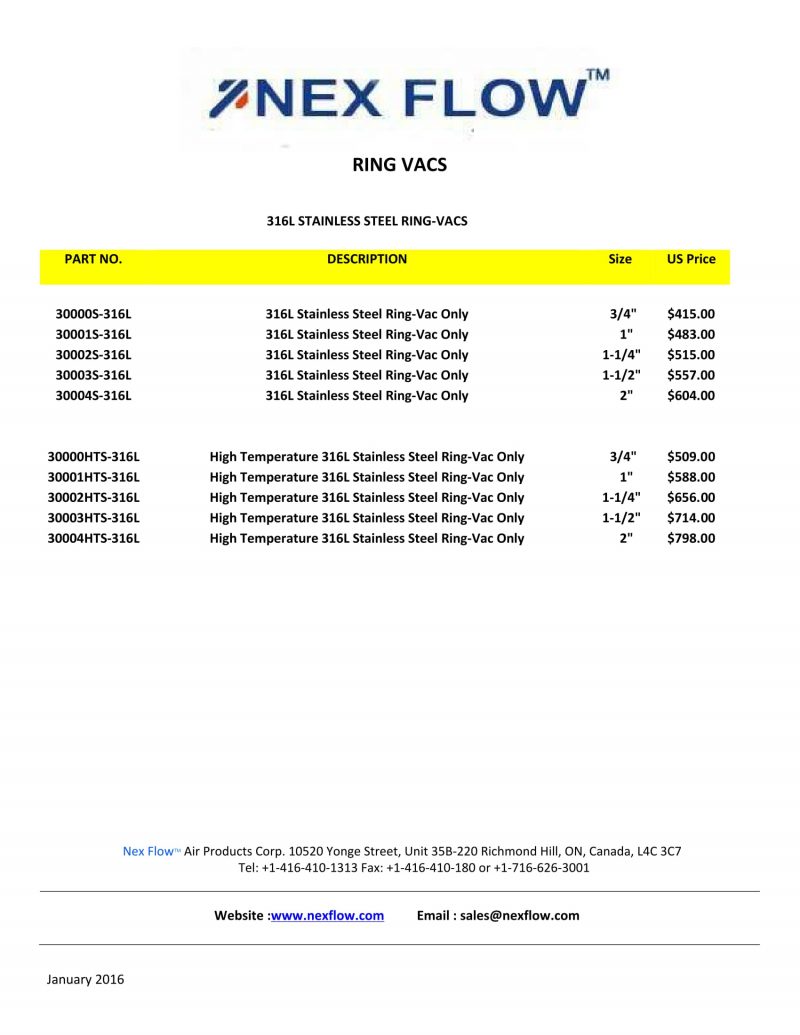 NEX FLOW™

RING VACS

316L STAINLESS STEEL RING-VACS

| PART NO. | DESCRIPTION | Size | US Price |
|---|---|---|---|
| 30000S-316L | 316L Stainless Steel Ring-Vac Only | 3/4" | $415.00 |
| 30001S-316L | 316L Stainless Steel Ring-Vac Only | 1" | $483.00 |
| 30002S-316L | 316L Stainless Steel Ring-Vac Only | 1-1/4" | $515.00 |
| 30003S-316L | 316L Stainless Steel Ring-Vac Only | 1-1/2" | $557.00 |
| 30004S-316L | 316L Stainless Steel Ring-Vac Only | 2" | $604.00 |
| 30000HTS-316L | High Temperature 316L Stainless Steel Ring-Vac Only | 3/4" | $509.00 |
| 30001HTS-316L | High Temperature 316L Stainless Steel Ring-Vac Only | 1" | $588.00 |
| 30002HTS-316L | High Temperature 316L Stainless Steel Ring-Vac Only | 1-1/4" | $656.00 |
| 30003HTS-316L | High Temperature 316L Stainless Steel Ring-Vac Only | 1-1/2" | $714.00 |
| 30004HTS-316L | High Temperature 316L Stainless Steel Ring-Vac Only | 2" | $798.00 |

Nex Flow™ Air Products Corp. 10520 Yonge Street, Unit 35B-220 Richmond Hill, ON, Canada, L4C 3C7
Tel: +1-416-410-1313 Fax: +1-416-410-180 or +1-716-626-3001

Website :www.nexflow.com Email : sales@nexflow.com

January 2016